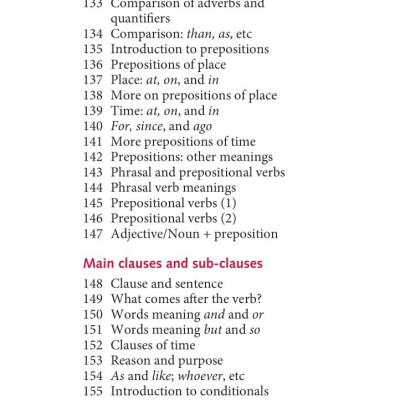 133 Comparison of adverbs and quantifiers
134 Comparison: than, as, etc
135 Introduction to prepositions
136 Prepositions of place
137 Place: at, on, and in
138 More on prepositions of place
139 Time: at, on, and in
140 For, since, and ago
141 More prepositions of time
142 Prepositions: other meanings
143 Phrasal and prepositional verbs
144 Phrasal verb meanings
145 Prepositional verbs (1)
146 Prepositional verbs (2)
147 Adjective/Noun + preposition

Main clauses and sub-clauses

148 Clause and sentence
149 What comes after the verb?
150 Words meaning and and or
151 Words meaning but and so
152 Clauses of time
153 Reason and purpose
154 As and like; whoever, etc
155 Introduction to conditionals